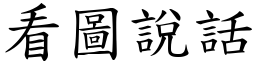 看圖說話